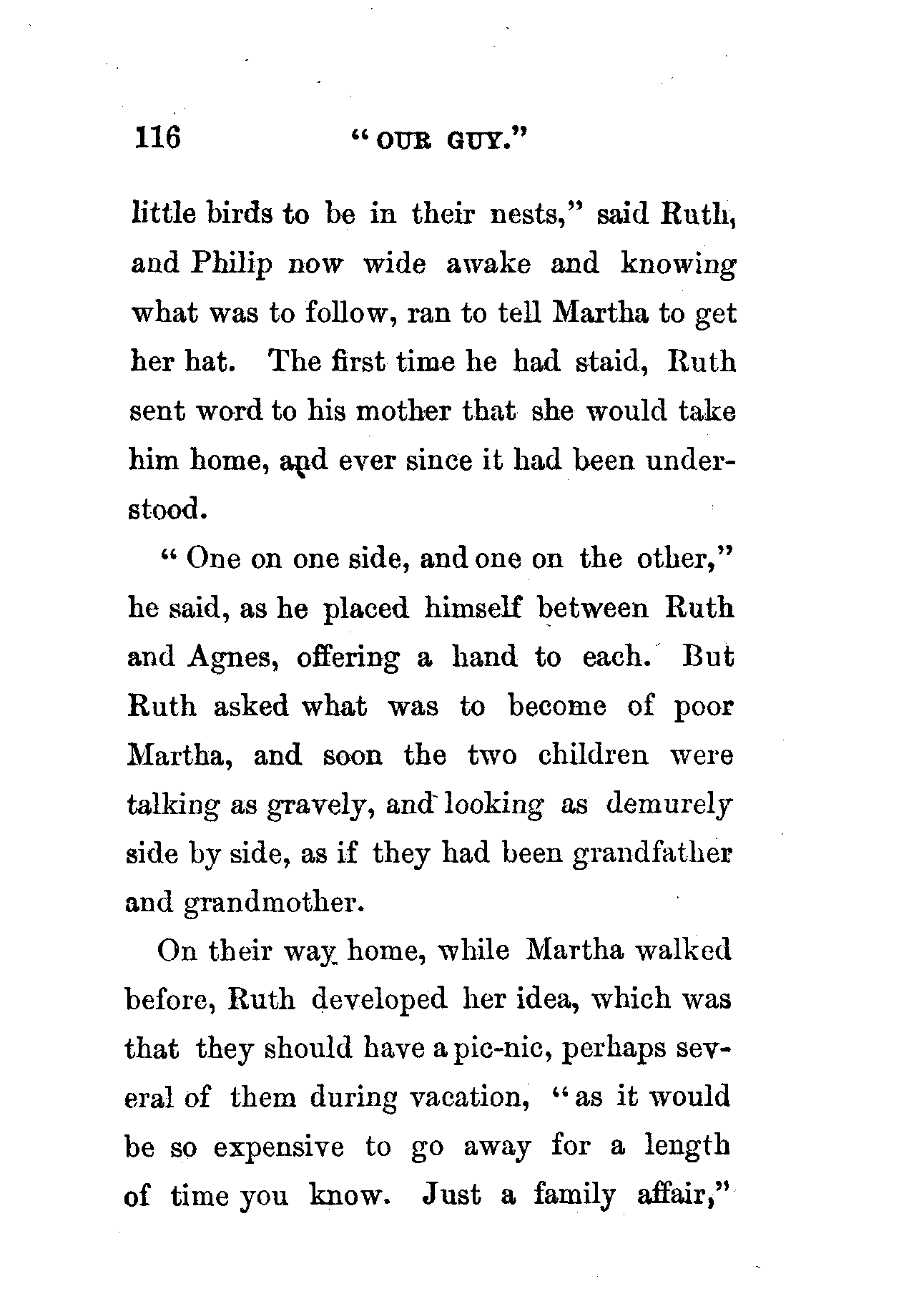 116 "OUR GUY."

little birds to be in their nests," said Ruth, and Philip now wide awake and knowing what was to follow, ran to tell Martha to get her hat. The first time he had staid, Ruth sent word to his mother that she would take him home, and ever since it had been understood.

"One on one side, and one on the other," he said, as he placed himself between Ruth and Agnes, offering a hand to each. But Ruth asked what was to become of poor Martha, and soon the two children were talking as gravely, and looking as demurely side by side, as if they had been grandfather and grandmother.

On their way home, while Martha walked before, Ruth developed her idea, which was that they should have a pic-nic, perhaps several of them during vacation, "as it would be so expensive to go away for a length of time you know. Just a family affair,"